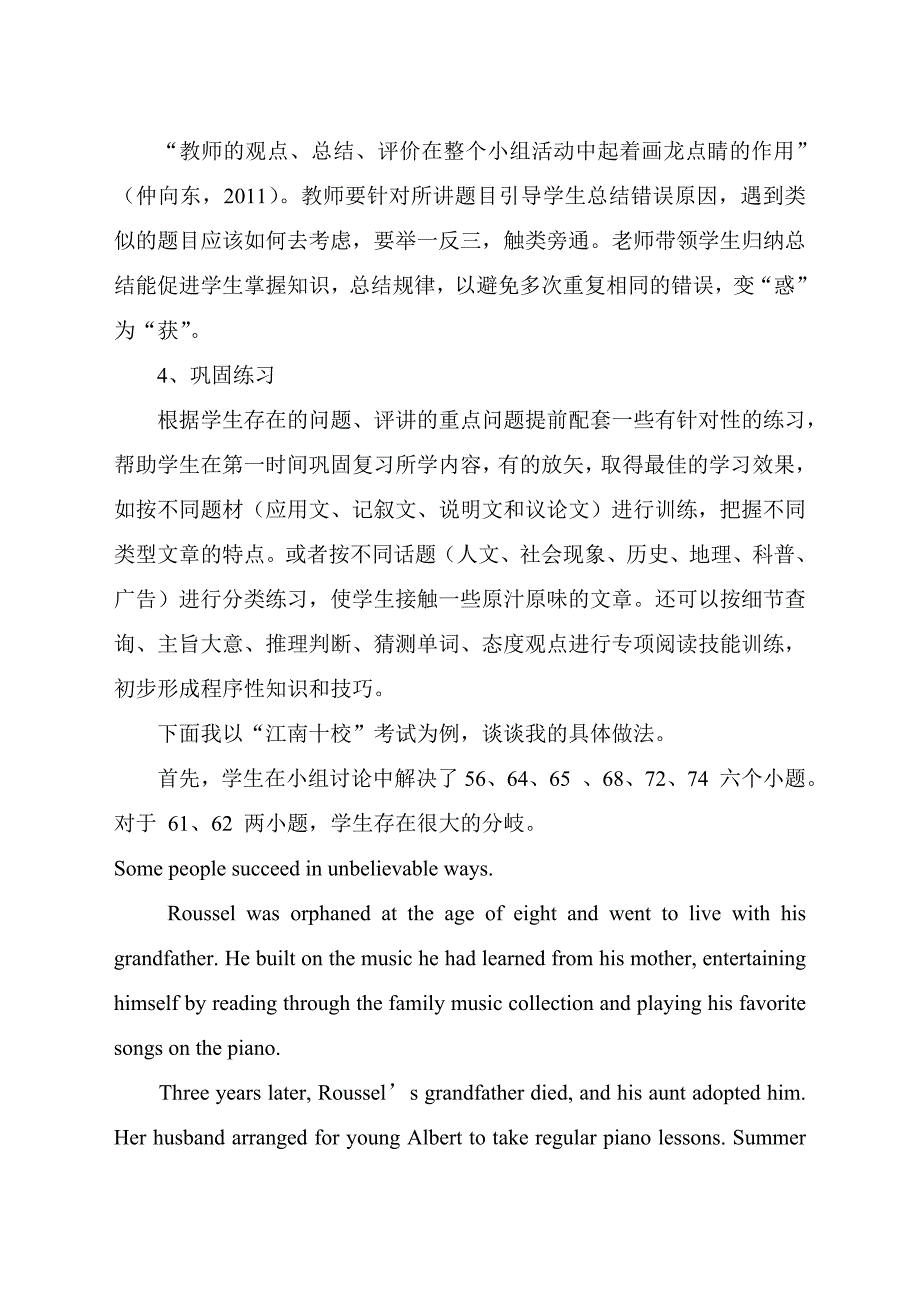 “教师的观点、总结、评价在整个小组活动中起着画龙点睛的作用”（仲向东，2011）。教师要针对所讲题目引导学生总结错误原因，遇到类似的题目应该如何去考虑，要举一反三，触类旁通。老师带领学生归纳总结能促进学生掌握知识，总结规律，以避免多次重复相同的错误，变“惑”为“获”。

4、巩固练习

根据学生存在的问题、评讲的重点问题提前配套一些有针对性的练习，帮助学生在第一时间巩固复习所学内容，有的放矢，取得最佳的学习效果，如按不同题材（应用文、记叙文、说明文和议论文）进行训练，把握不同类型文章的特点。或者按不同话题（人文、社会现象、历史、地理、科普、广告）进行分类练习，使学生接触一些原汁原味的文章。还可以按细节查询、主旨大意、推理判断、猜测单词、态度观点进行专项阅读技能训练，初步形成程序性知识和技巧。

下面我以“江南十校”考试为例，谈谈我的具体做法。

首先，学生在小组讨论中解决了 56、64、65 、68、72、74 六个小题。对于 61、62 两小题，学生存在很大的分歧。

Some people succeed in unbelievable ways.

Roussel was orphaned at the age of eight and went to live with his grandfather. He built on the music he had learned from his mother, entertaining himself by reading through the family music collection and playing his favorite songs on the piano.

Three years later, Roussel’s grandfather died, and his aunt adopted him. Her husband arranged for young Albert to take regular piano lessons. Summer